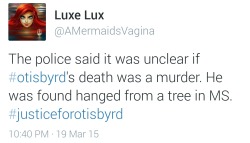 Luxe Lux
@AMermaidsVagina

The police said it was unclear if #otisbyrd's death was a murder. He was found hanged from a tree in MS. #justiceforotisbyrd

10:40 PM · 19 Mar 15